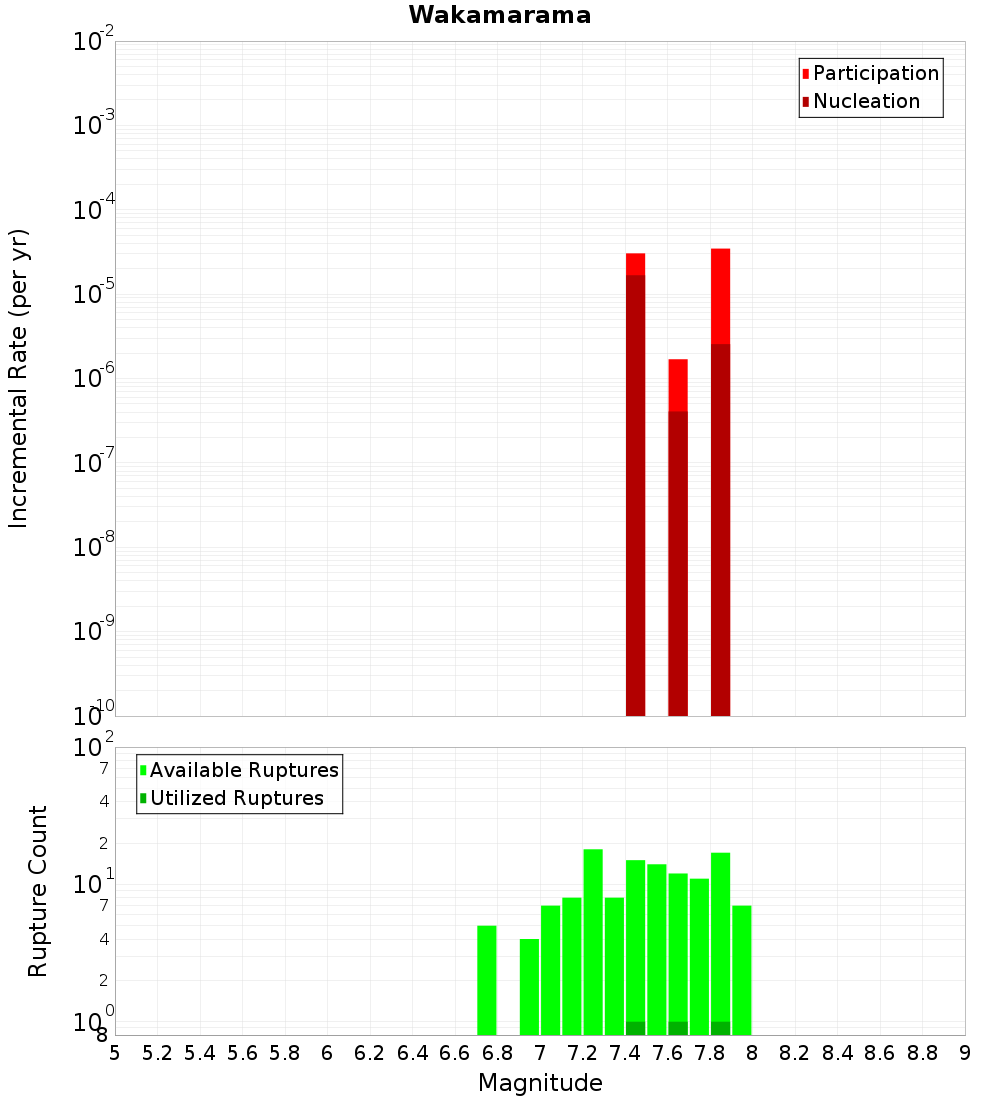 Wakamarama

Participation
Nucleation

Incremental Rate (per yr)

$10^{-2}$
$10^{-3}$
$10^{-4}$
$10^{-5}$
$10^{-6}$
$10^{-7}$
$10^{-8}$
$10^{-9}$
$10^{-10}$

Available Ruptures
Utilized Ruptures

Rupture Count

$10^{2}$
7
4
2
$10^{1}$
7
4
2
$10^{0}$
8

5 5.2 5.4 5.6 5.8 6 6.2 6.4 6.6 6.8 7 7.2 7.4 7.6 7.8 8 8.2 8.4 8.6 8.8 9

Magnitude